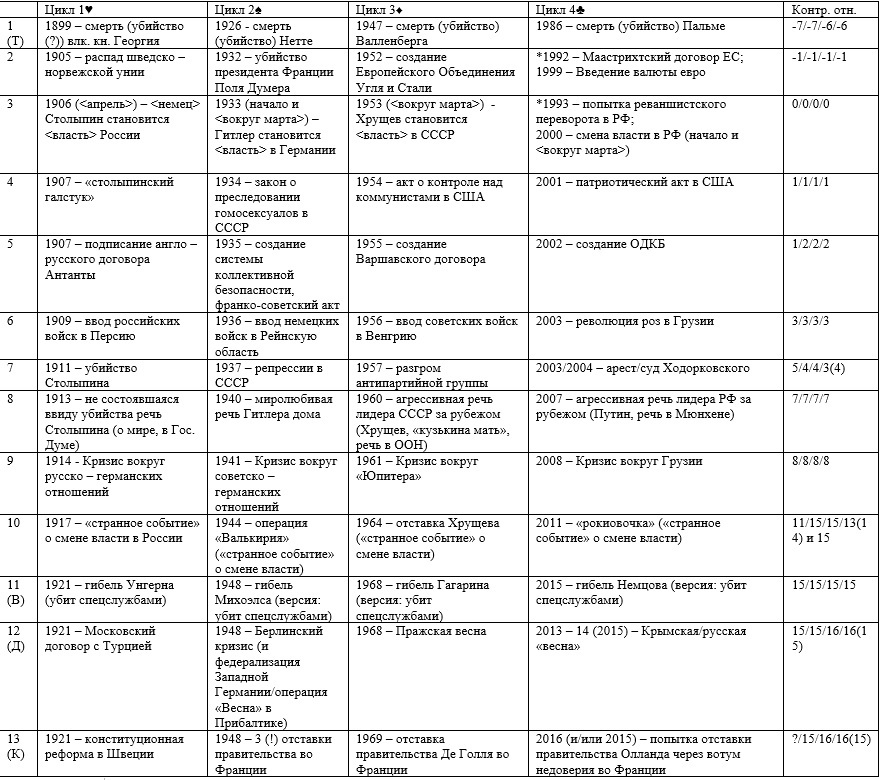 | | Цикл 1♥ | Цикл 2♠ | Цикл 3♦ | Цикл 4♣ | Контр. отн. |
|---|---|---|---|---|---|
| 1 (Т) | 1899 – смерть (убийство (?)) влк. кн. Георгия | 1926 - смерть (убийство) Нетте | 1947 – смерть (убийство) Валленберга | 1986 – смерть (убийство) Пальме | -7/-7/-6/-6 |
| 2 | 1905 – распад шведско – норвежской унии | 1932 – убийство президента Франции Поля Думера | 1952 – создание Европейского Объединения Угля и Стали | *1992 – Маастрихтский договор ЕС; 1999 – Введение валюты евро | -1/-1/-1/-1 |
| 3 | 1906 (<апрель>) – <немец> Столыпин становится <власть> России | 1933 (начало и <вокруг марта>) – Гитлер становится <власть> в Германии | 1953 (<вокруг марта>) - Хрущев становится <власть> в СССР | *1993 – попытка реваншистского переворота в РФ; 2000 – смена власти в РФ (начало и <вокруг марта>) | 0/0/0/0 |
| 4 | 1907 – «столыпинский галстук» | 1934 – закон о преследовании гомосексуалов в СССР | 1954 – акт о контроле над коммунистами в США | 2001 – патриотический акт в США | 1/1/1/1 |
| 5 | 1907 – подписание англо – русского договора Антанты | 1935 – создание системы коллективной безопасности, франко-советский акт | 1955 – создание Варшавского договора | 2002 – создание ОДКБ | 1/2/2/2 |
| 6 | 1909 – ввод российских войск в Персию | 1936 – ввод немецких войск в Рейнскую область | 1956 – ввод советских войск в Венгрию | 2003 – революция роз в Грузии | 3/3/3/3 |
| 7 | 1911 – убийство Столыпина | 1937 – репрессии в СССР | 1957 – разгром антипартийной группы | 2003/2004 – арест/суд Ходорковского | 5/4/4/3(4) |
| 8 | 1913 – не состоявшаяся ввиду убийства речь Столыпина (о мире, в Гос. Думе) | 1940 – миролюбивая речь Гитлера дома | 1960 – агрессивная речь лидера СССР за рубежом (Хрущев, «кузькина мать», речь в ООН) | 2007 – агрессивная речь лидера РФ за рубежом (Путин, речь в Мюнхене) | 7/7/7/7 |
| 9 | 1914 - Кризис вокруг русско – германских отношений | 1941 – Кризис вокруг советско – германских отношений | 1961 – Кризис вокруг «Юпитера» | 2008 – Кризис вокруг Грузии | 8/8/8/8 |
| 10 | 1917 – «странное событие» о смене власти в России | 1944 – операция «Валькирия» («странное событие» о смене власти) | 1964 – отставка Хрущева («странное событие» о смене власти) | 2011 – «рокировочка» («странное событие» о смене власти) | 11/15/15/13(14) и 15 |
| 11 (В) | 1921 – гибель Унгерна (убит спецслужбами) | 1948 – гибель Михоэлса (версия: убит спецслужбами) | 1968 – гибель Гагарина (версия: убит спецслужбами) | 2015 – гибель Немцова (версия: убит спецслужбами) | 15/15/15/15 |
| 12 (Д) | 1921 – Московский договор с Турцией | 1948 – Берлинский кризис (и федерализация Западной Германии/операция «Весна» в Прибалтике) | 1968 – Пражская весна | 2013 – 14 (2015) – Крымская/русская «весна» | 15/15/16/16(15) |
| 13 (К) | 1921 – конституционная реформа в Швеции | 1948 – 3 (!) отставки правительства во Франции | 1969 – отставка правительства Де Голля во Франции | 2016 (и/или 2015) – попытка отставки правительства Олланда через вотум недоверия во Франции | ?/15/16/16(15) |